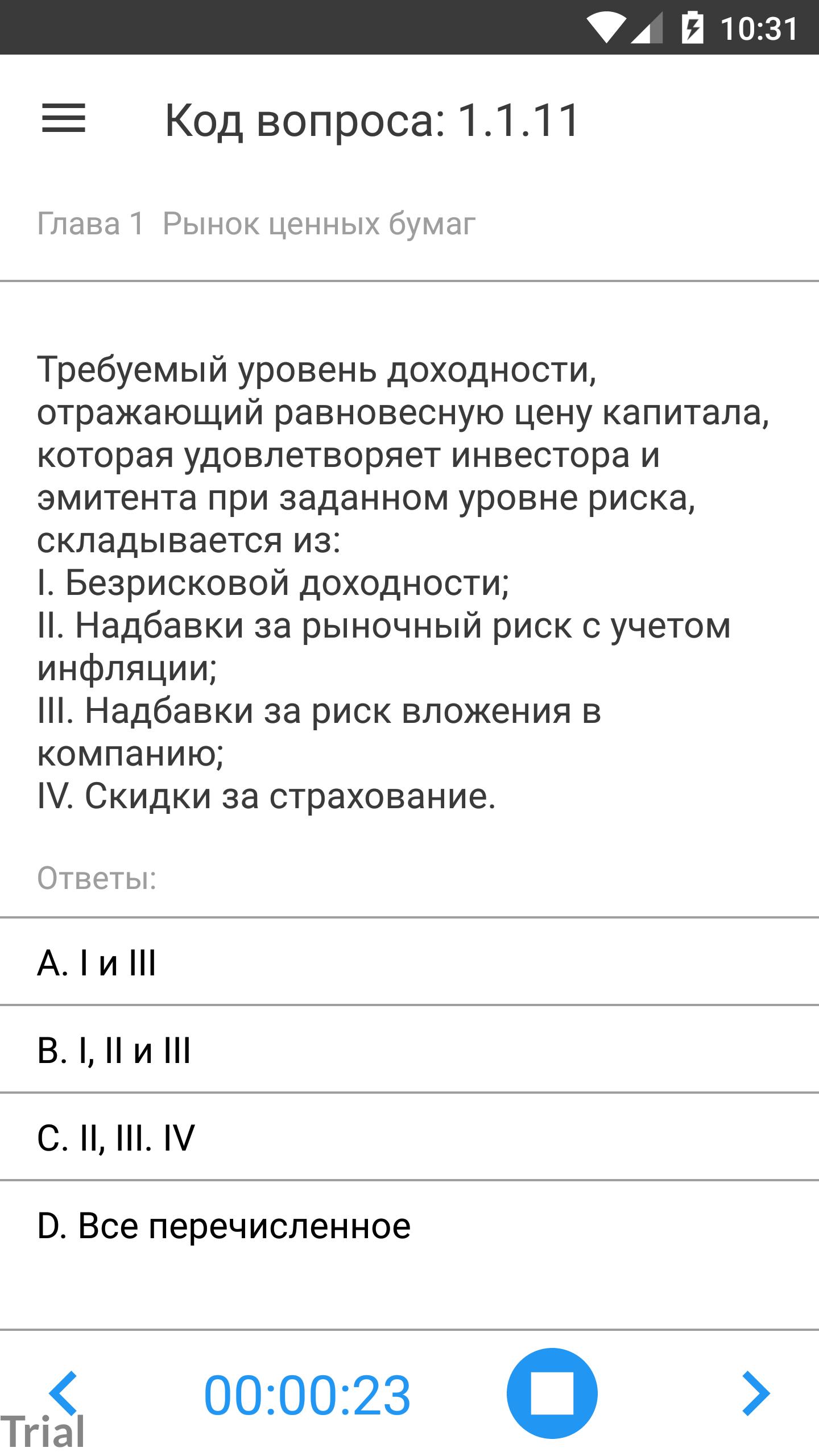 10:31

Код вопроса: 1.1.11

Глава 1 Рынок ценных бумаг

Требуемый уровень доходности, отражающий равновесную цену капитала, которая удовлетворяет инвестора и эмитента при заданном уровне риска, складывается из:
I. Безрисковой доходности;
II. Надбавки за рыночный риск с учетом инфляции;
III. Надбавки за риск вложения в компанию;
IV. Скидки за страхование.

Ответы:

A. I и III

B. I, II и III

C. II, III. IV

D. Все перечисленное

00:00:23

Trial